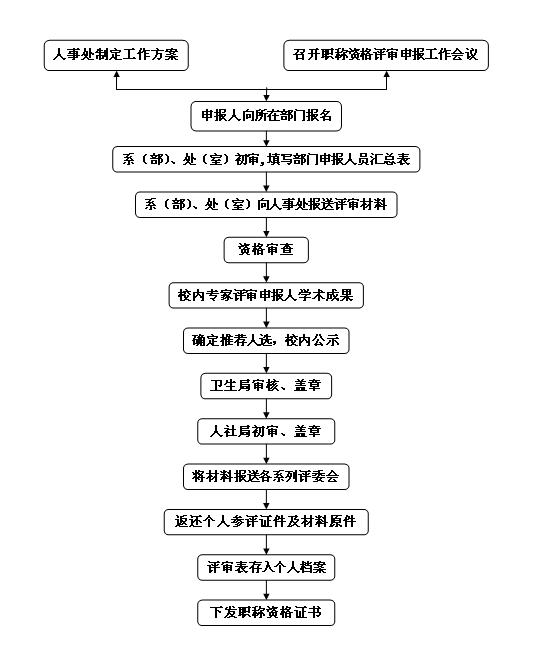 人事处制定工作方案

召开职称资格评审申报工作会议

申报人向所在部门报名

系（部）、处（室）初审，填写部门申报人员汇总表

系（部）、处（室）向人事处报送评审材料

资格审查

校内专家评审申报人学术成果

确定推荐人选，校内公示

卫生局审核、盖章

人社局初审、盖章

将材料报送各系列评委会

返还个人参评证件及材料原件

评审表存入个人档案

下发职称资格证书